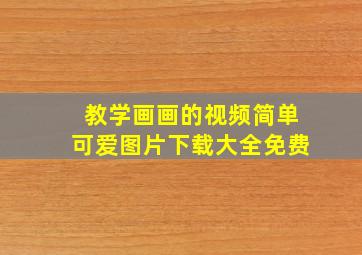 教学画画的视频简单
可爱图片下载大全免费